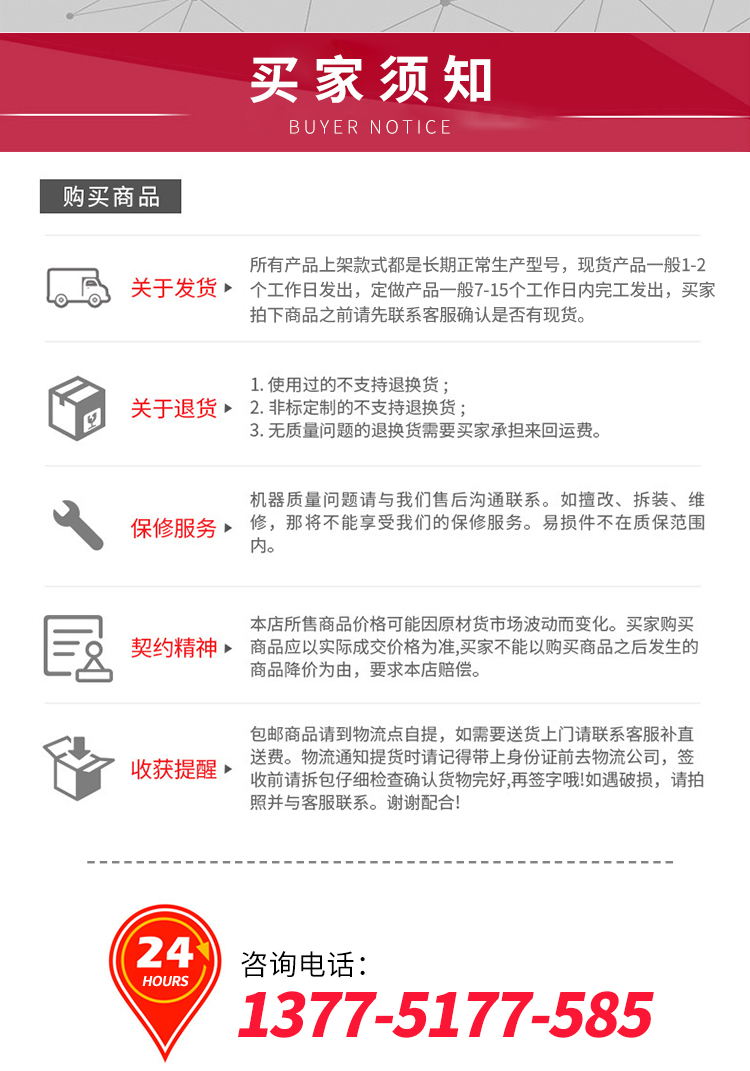 买家须知
BUYER NOTICE

购买商品

关于发货
所有产品上架款式都是长期正常生产型号，现货产品一般1-2个工作日发出，定做产品一般7-15个工作日内完工发出，买家拍下商品之前请先联系客服确认是否有现货。

关于退货
1. 使用过的不支持退换货；
2. 非标定制的不支持退换货；
3. 无质量问题的退换货需要买家承担来回运费。

保修服务
机器质量问题请与我们售后沟通联系。如擅改、拆装、维修，那将不能享受我们的保修服务。易损件不在质保范围内。

契约精神
本店所售商品价格可能因原材货市场波动而变化。买家购买商品应以实际成交价格为准,买家不能以购买商品之后发生的商品降价为由，要求本店赔偿。

收获提醒
包邮商品请到物流点自提，如需要送货上门请联系客服补直送费。物流通知提货时请记得带上身份证前去物流公司，签收前请拆包仔细检查确认货物完好,再签字哦!如遇破损，请拍照并与客服联系。谢谢配合!

24 HOURS
咨询电话：
1377-5177-585